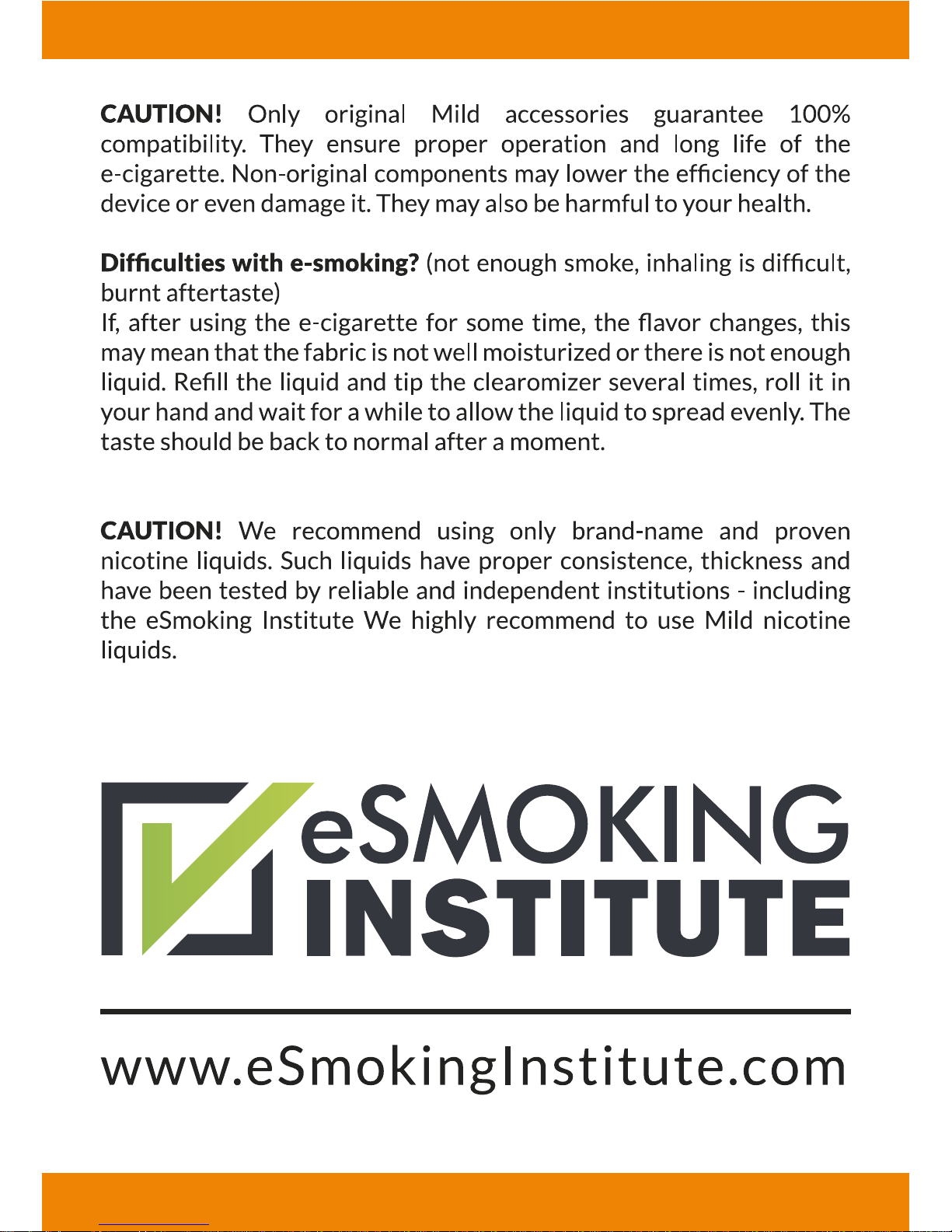 CAUTION! Only original Mild accessories guarantee 100% compatibility. They ensure proper operation and long life of the e-cigarette. Non-original components may lower the efficiency of the device or even damage it. They may also be harmful to your health.

Difficulties with e-smoking? (not enough smoke, inhaling is difficult, burnt aftertaste)
If, after using the e-cigarette for some time, the flavor changes, this may mean that the fabric is not well moisturized or there is not enough liquid. Refill the liquid and tip the clearomizer several times, roll it in your hand and wait for a while to allow the liquid to spread evenly. The taste should be back to normal after a moment.

CAUTION! We recommend using only brand-name and proven nicotine liquids. Such liquids have proper consistence, thickness and have been tested by reliable and independent institutions - including the eSmoking Institute We highly recommend to use Mild nicotine liquids.

eSMOKING
INSTITUTE

www.eSmokingInstitute.com